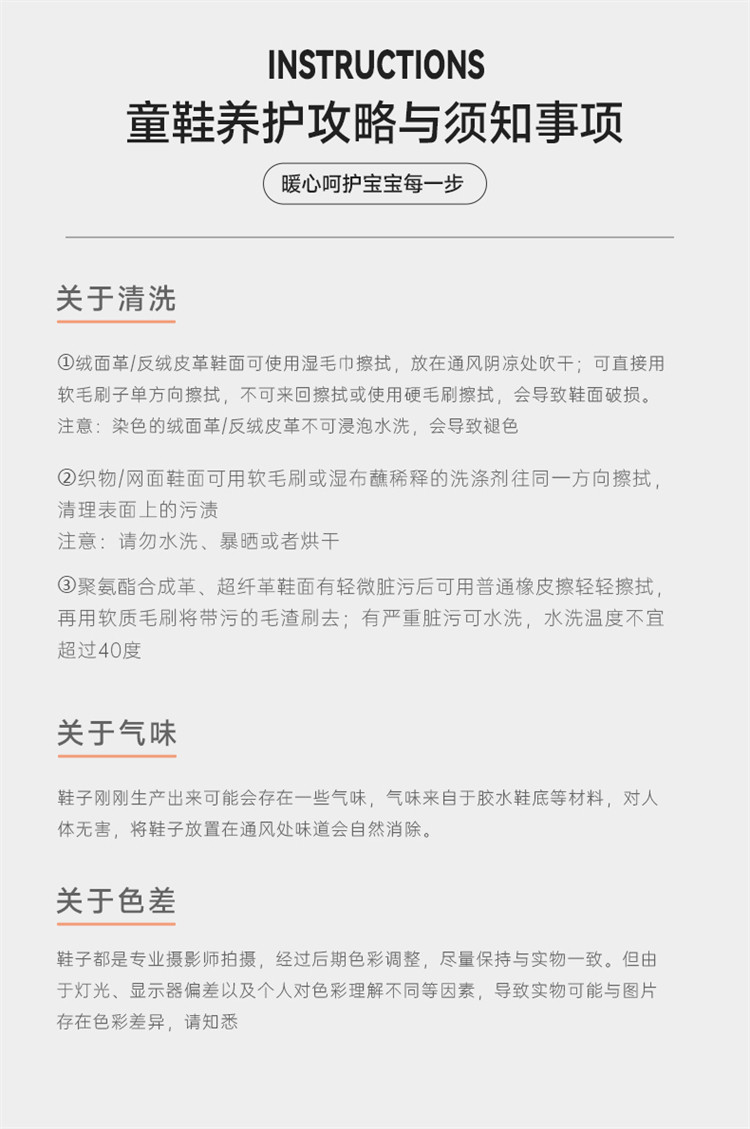 INSTRUCTIONS
童鞋养护攻略与须知事项

暖心呵护宝宝每一步

关于清洗

①绒面革/反绒皮革鞋面可使用湿毛巾擦拭，放在通风阴凉处吹干；可直接用软毛刷子单方向擦拭，不可来回擦拭或使用硬毛刷擦拭，会导致鞋面破损。
注意：染色的绒面革/反绒皮革不可浸泡水洗，会导致褪色

②织物/网面鞋面可用软毛刷或湿布蘸稀释的洗涤剂往同一方向擦拭，清理表面上的污渍
注意：请勿水洗、暴晒或者烘干

③聚氨酯合成革、超纤革鞋面有轻微脏污后可用普通橡皮擦轻轻擦拭，再用软质毛刷将带污的毛渣刷去；有严重脏污可水洗，水洗温度不宜超过40度

关于气味

鞋子刚刚生产出来可能会存在一些气味，气味来自于胶水鞋底等材料，对人体无害，将鞋子放置在通风处味道会自然消除。

关于色差

鞋子都是专业摄影师拍摄，经过后期色彩调整，尽量保持与实物一致。但由于灯光、显示器偏差以及个人对色彩理解不同等因素，导致实物可能与图片存在色彩差异，请知悉